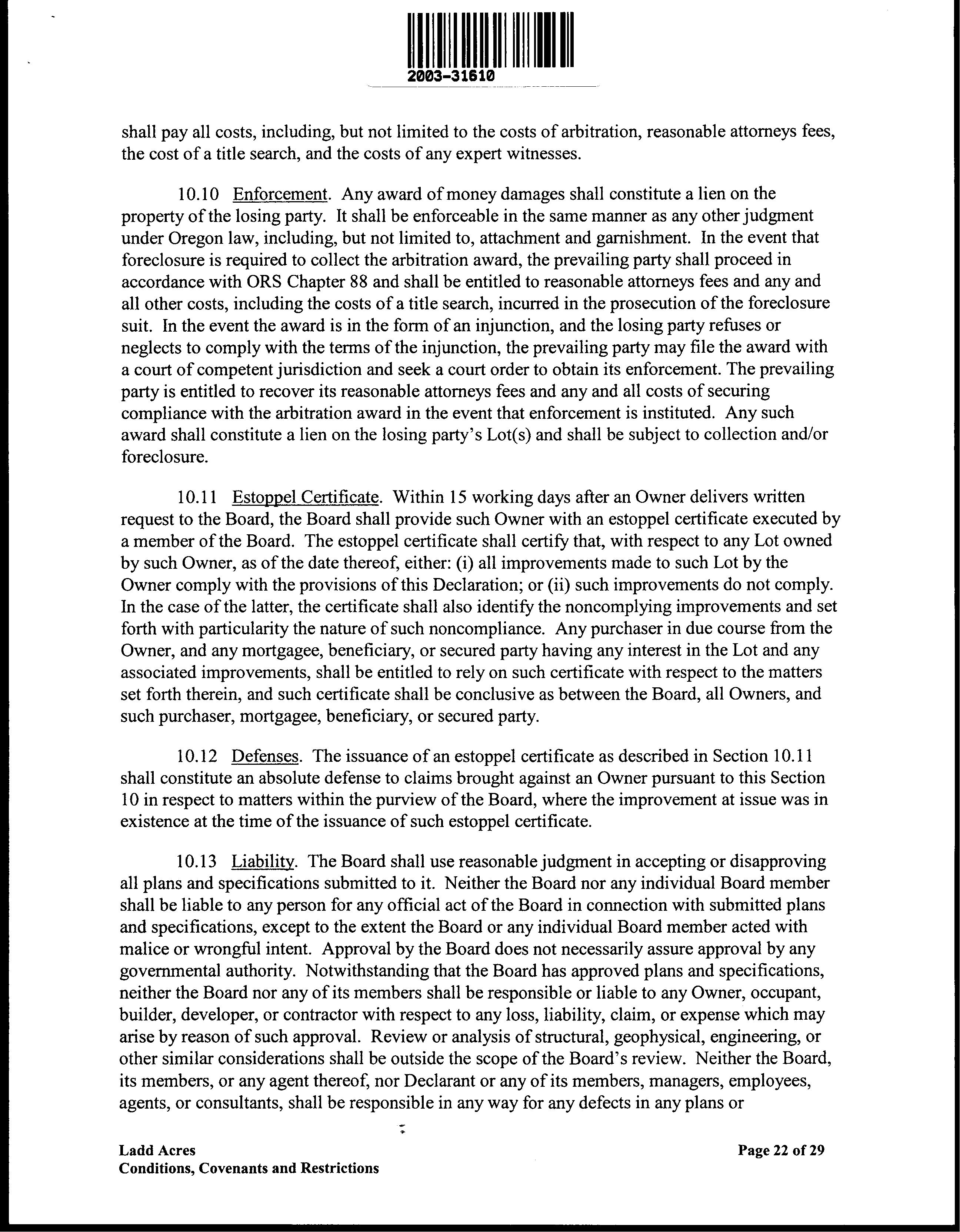 2003-31610

shall pay all costs, including, but not limited to the costs of arbitration, reasonable attorneys fees, the cost of a title search, and the costs of any expert witnesses.

10.10 Enforcement. Any award of money damages shall constitute a lien on the property of the losing party. It shall be enforceable in the same manner as any other judgment under Oregon law, including, but not limited to, attachment and garnishment. In the event that foreclosure is required to collect the arbitration award, the prevailing party shall proceed in accordance with ORS Chapter 88 and shall be entitled to reasonable attorneys fees and any and all other costs, including the costs of a title search, incurred in the prosecution of the foreclosure suit. In the event the award is in the form of an injunction, and the losing party refuses or neglects to comply with the terms of the injunction, the prevailing party may file the award with a court of competent jurisdiction and seek a court order to obtain its enforcement. The prevailing party is entitled to recover its reasonable attorneys fees and any and all costs of securing compliance with the arbitration award in the event that enforcement is instituted. Any such award shall constitute a lien on the losing party's Lot(s) and shall be subject to collection and/or foreclosure.

10.11 Estoppel Certificate. Within 15 working days after an Owner delivers written request to the Board, the Board shall provide such Owner with an estoppel certificate executed by a member of the Board. The estoppel certificate shall certify that, with respect to any Lot owned by such Owner, as of the date thereof, either: (i) all improvements made to such Lot by the Owner comply with the provisions of this Declaration; or (ii) such improvements do not comply. In the case of the latter, the certificate shall also identify the noncomplying improvements and set forth with particularity the nature of such noncompliance. Any purchaser in due course from the Owner, and any mortgagee, beneficiary, or secured party having any interest in the Lot and any associated improvements, shall be entitled to rely on such certificate with respect to the matters set forth therein, and such certificate shall be conclusive as between the Board, all Owners, and such purchaser, mortgagee, beneficiary, or secured party.

10.12 Defenses. The issuance of an estoppel certificate as described in Section 10.11 shall constitute an absolute defense to claims brought against an Owner pursuant to this Section 10 in respect to matters within the purview of the Board, where the improvement at issue was in existence at the time of the issuance of such estoppel certificate.

10.13 Liability. The Board shall use reasonable judgment in accepting or disapproving all plans and specifications submitted to it. Neither the Board nor any individual Board member shall be liable to any person for any official act of the Board in connection with submitted plans and specifications, except to the extent the Board or any individual Board member acted with malice or wrongful intent. Approval by the Board does not necessarily assure approval by any governmental authority. Notwithstanding that the Board has approved plans and specifications, neither the Board nor any of its members shall be responsible or liable to any Owner, occupant, builder, developer, or contractor with respect to any loss, liability, claim, or expense which may arise by reason of such approval. Review or analysis of structural, geophysical, engineering, or other similar considerations shall be outside the scope of the Board's review. Neither the Board, its members, or any agent thereof, nor Declarant or any of its members, managers, employees, agents, or consultants, shall be responsible in any way for any defects in any plans or

Ladd Acres
Conditions, Covenants and Restrictions

Page 22 of 29